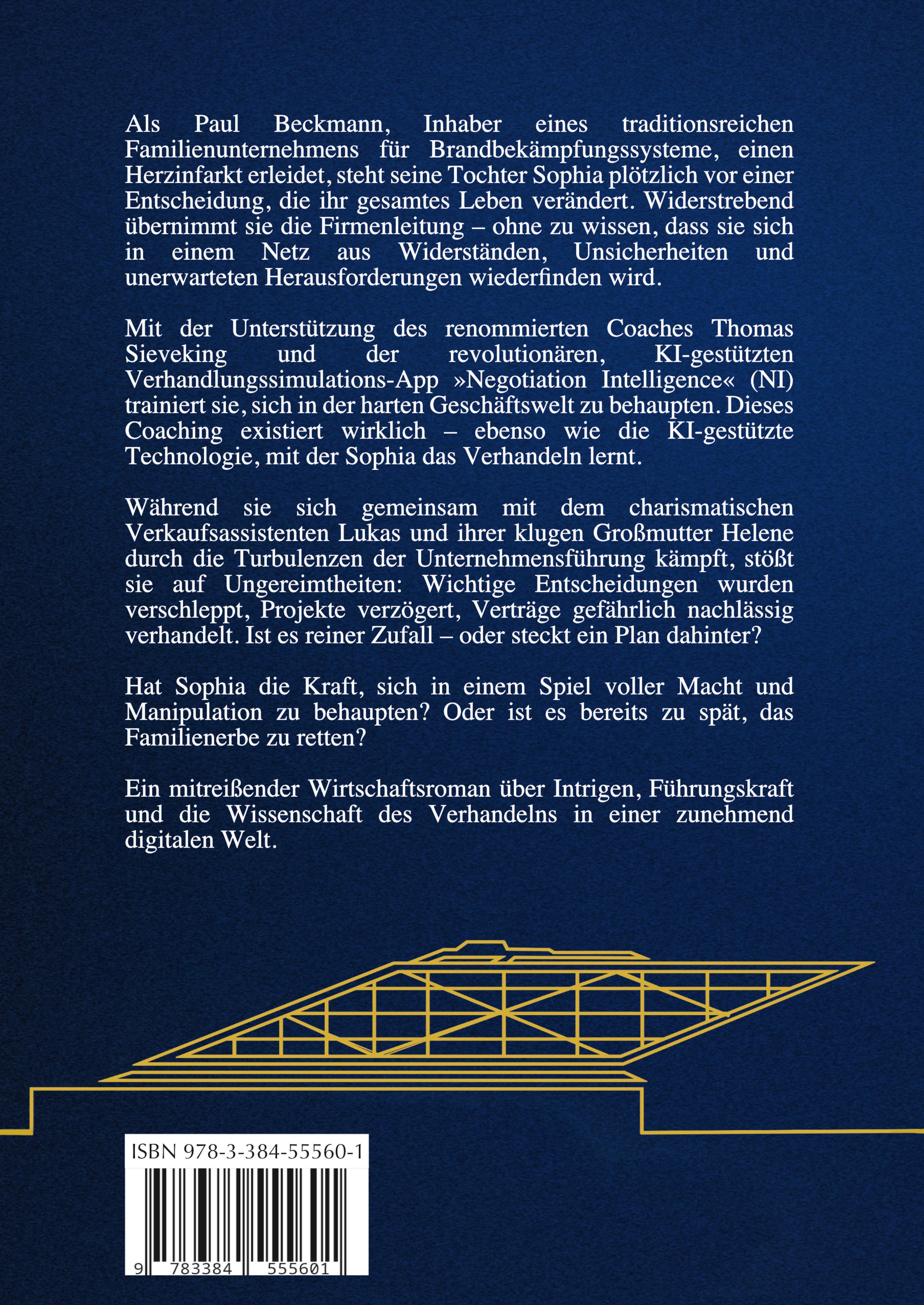 Als Paul Beckmann, Inhaber eines traditionsreichen Familienunternehmens für Brandbekämpfungssysteme, einen Herzinfarkt erleidet, steht seine Tochter Sophia plötzlich vor einer Entscheidung, die ihr gesamtes Leben verändert. Widerstrebend übernimmt sie die Firmenleitung – ohne zu wissen, dass sie sich in einem Netz aus Widerständen, Unsicherheiten und unerwarteten Herausforderungen wiederfinden wird.

Mit der Unterstützung des renommierten Coaches Thomas Sieveking und der revolutionären, KI-gestützten Verhandlungssimulations-App »Negotiation Intelligence« (NI) trainiert sie, sich in der harten Geschäftswelt zu behaupten. Dieses Coaching existiert wirklich – ebenso wie die KI-gestützte Technologie, mit der Sophia das Verhandeln lernt.

Während sie sich gemeinsam mit dem charismatischen Verkaufsassistenten Lukas und ihrer klugen Großmutter Helene durch die Turbulenzen der Unternehmensführung kämpft, stößt sie auf Ungereimtheiten: Wichtige Entscheidungen wurden verschleppt, Projekte verzögert, Verträge gefährlich nachlässig verhandelt. Ist es reiner Zufall – oder steckt ein Plan dahinter?

Hat Sophia die Kraft, sich in einem Spiel voller Macht und Manipulation zu behaupten? Oder ist es bereits zu spät, das Familienerbe zu retten?

Ein mitreißender Wirtschaftsroman über Intrigen, Führungskraft und die Wissenschaft des Verhandelns in einer zunehmend digitalen Welt.

ISBN 978-3-384-55560-1

9 783384 555601